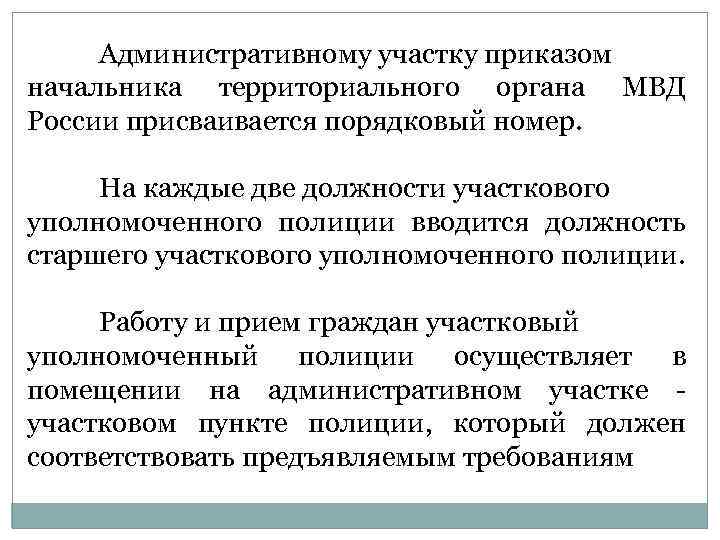 Административному участку приказом начальника территориального органа МВД России присваивается порядковый номер.

На каждые две должности участкового уполномоченного полиции вводится должность старшего участкового уполномоченного полиции.

Работу и прием граждан участковый уполномоченный полиции осуществляет в помещении на административном участке - участковом пункте полиции, который должен соответствовать предъявляемым требованиям